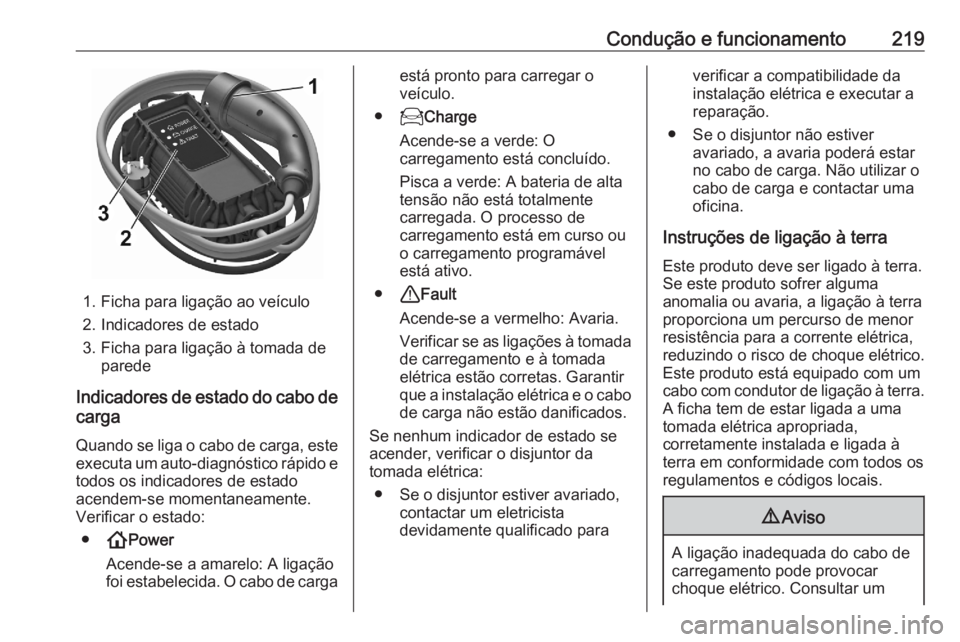 Condução e funcionamento 219

1
3
2

1. Ficha para ligação ao veículo
2. Indicadores de estado
3. Ficha para ligação à tomada de parede

Indicadores de estado do cabo de carga

Quando se liga o cabo de carga, este executa um auto-diagnóstico rápido e todos os indicadores de estado acendem-se momentaneamente. Verificar o estado:

● Power
Acende-se a amarelo: A ligação foi estabelecida. O cabo de carga está pronto para carregar o veículo.

● Charge
Acende-se a verde: O carregamento está concluído.
Pisca a verde: A bateria de alta tensão não está totalmente carregada. O processo de carregamento está em curso ou o carregamento programável está ativo.

● Fault
Acende-se a vermelho: Avaria.
Verificar se as ligações à tomada de carregamento e à tomada elétrica estão corretas. Garantir que a instalação elétrica e o cabo de carga não estão danificados.

Se nenhum indicador de estado se acender, verificar o disjuntor da tomada elétrica:

● Se o disjuntor estiver avariado, contactar um eletricista devidamente qualificado para verificar a compatibilidade da instalação elétrica e executar a reparação.

● Se o disjuntor não estiver avariado, a avaria poderá estar no cabo de carga. Não utilizar o cabo de carga e contactar uma oficina.

Instruções de ligação à terra

Este produto deve ser ligado à terra. Se este produto sofrer alguma anomalia ou avaria, a ligação à terra proporciona um percurso de menor resistência para a corrente elétrica, reduzindo o risco de choque elétrico. Este produto está equipado com um cabo com condutor de ligação à terra. A ficha tem de estar ligada a uma tomada elétrica apropriada, corretamente instalada e ligada à terra em conformidade com todos os regulamentos e códigos locais.

Aviso

A ligação inadequada do cabo de carregamento pode provocar choque elétrico. Consultar um

carmanualsonline.info